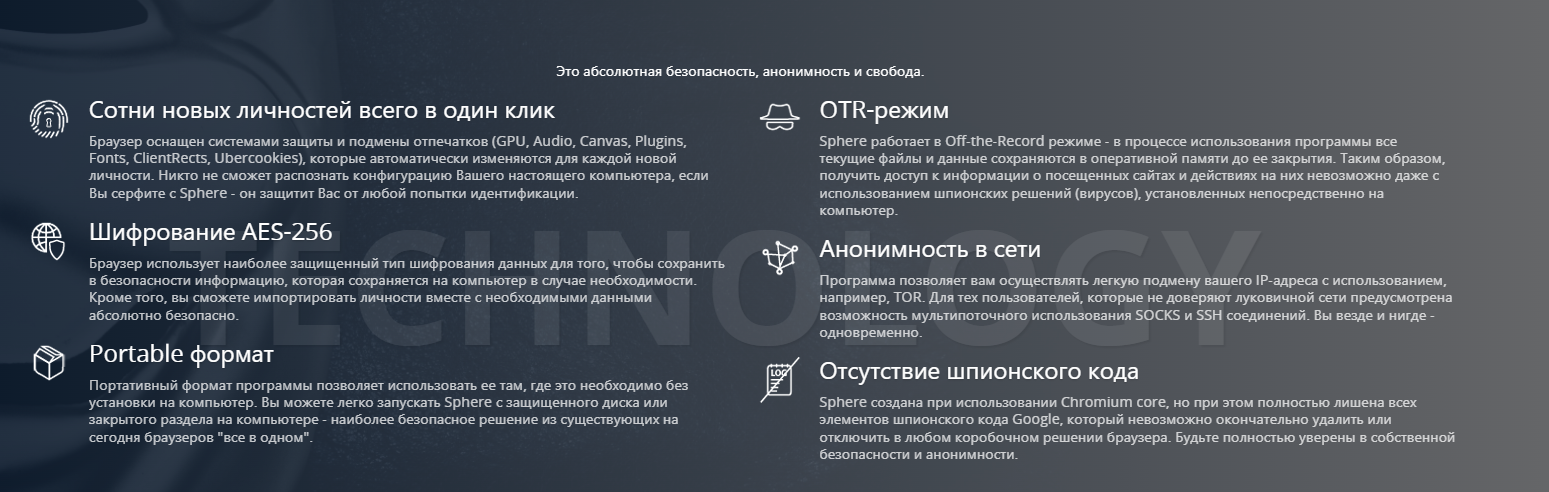 Это абсолютная безопасность, анонимность и свобода.

Сотни новых личностей всего в один клик

Браузер оснащен системами защиты и подмены отпечатков (GPU, Audio, Canvas, Plugins, Fonts, ClientRects, Ubercookies), которые автоматически изменяются для каждой новой личности. Никто не сможет распознать конфигурацию Вашего настоящего компьютера, если Вы серфите с Sphere - он защитит Вас от любой попытки идентификации.

Шифрование AES-256

Браузер использует наиболее защищенный тип шифрования данных для того, чтобы сохранить в безопасности информацию, которая сохраняется на компьютер в случае необходимости. Кроме того, вы сможете импортировать личности вместе с необходимыми данными абсолютно безопасно.

Portable формат

Портативный формат программы позволяет использовать ее там, где это необходимо без установки на компьютер. Вы можете легко запускать Sphere с защищенного диска или закрытого раздела на компьютере - наиболее безопасное решение из существующих на сегодня браузеров "все в одном".

OTR-режим

Sphere работает в Off-the-Record режиме - в процессе использования программы все текущие файлы и данные сохраняются в оперативной памяти до ее закрытия. Таким образом, получить доступ к информации о посещенных сайтах и действиях на них невозможно даже с использованием шпионских решений (вирусов), установленных непосредственно на компьютер.

Анонимность в сети

Программа позволяет вам осуществлять легкую подмену вашего IP-адреса с использованием, например, TOR. Для тех пользователей, которые не доверяют луковичной сети предусмотрена возможность мультипоточного использования SOCKS и SSH соединений. Вы везде и нигде - одновременно.

Отсутствие шпионского кода

Sphere создана при использовании Chromium core, но при этом полностью лишена всех элементов шпионского кода Google, который невозможно окончательно удалить или отключить в любом коробочном решении браузера. Будьте полностью уверены в собственной безопасности и анонимности.

TECHNOLOGY